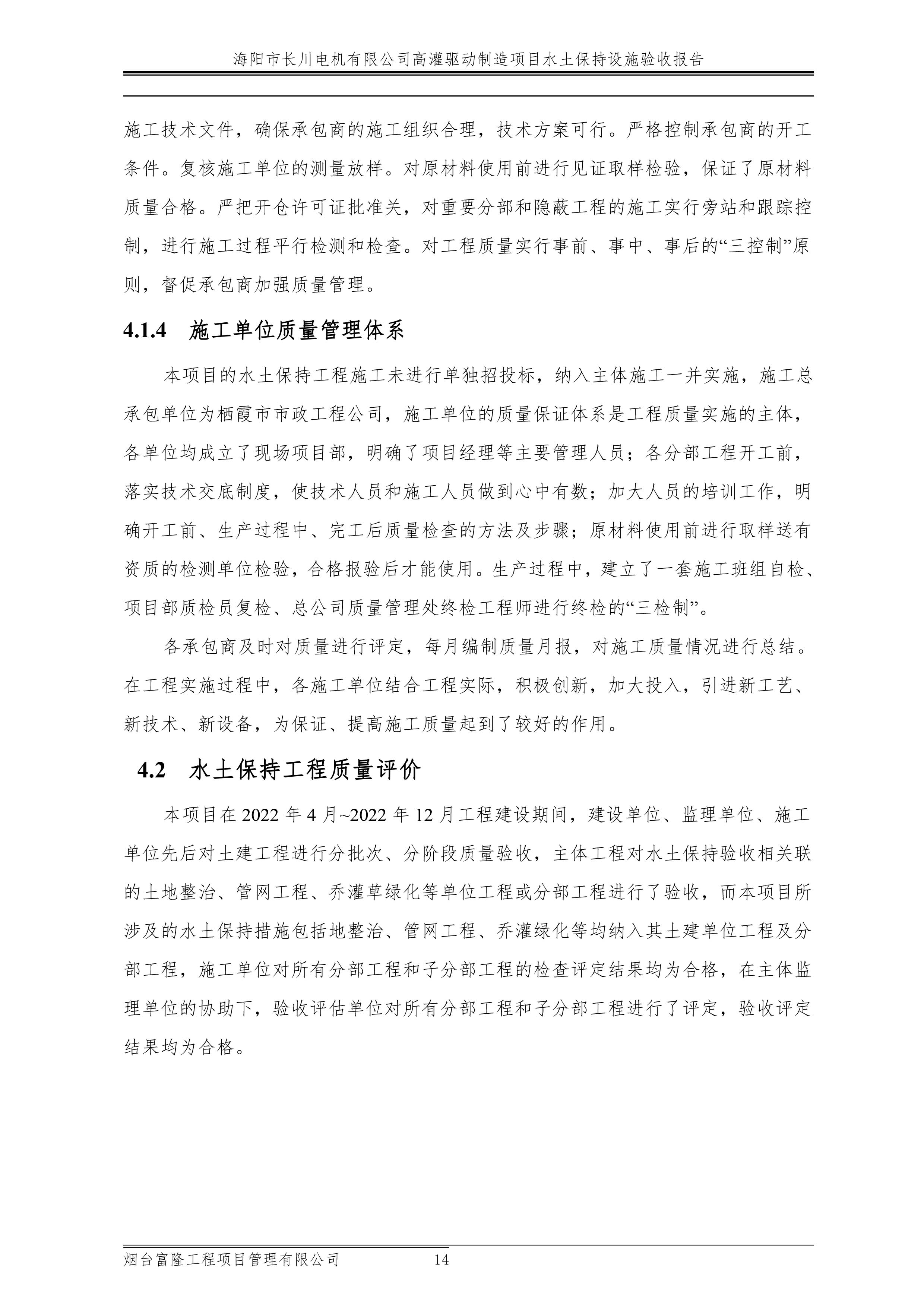 海阳市长川电机有限公司高灌驱动制造项目水土保持设施验收报告

施工技术文件，确保承包商的施工组织合理，技术方案可行。严格控制承包商的开工条件。复核施工单位的测量放样。对原材料使用前进行见证取样检验，保证了原材料质量合格。严把开仓许可证批准关，对重要分部和隐蔽工程的施工实行旁站和跟踪控制，进行施工过程平行检测和检查。对工程质量实行事前、事中、事后的“三控制”原则，督促承包商加强质量管理。

4.1.4 施工单位质量管理体系

本项目的水土保持工程施工未进行单独招投标，纳入主体施工一并实施，施工总承包单位为栖霞市市政工程公司，施工单位的质量保证体系是工程质量实施的主体，各单位均成立了现场项目部，明确了项目经理等主要管理人员；各分部工程开工前，落实技术交底制度，使技术人员和施工人员做到心中有数；加大人员的培训工作，明确开工前、生产过程中、完工后质量检查的方法及步骤；原材料使用前进行取样送有资质的检测单位检验，合格报验后才能使用。生产过程中，建立了一套施工班组自检、项目部质检员复检、总公司质量管理处终检工程师进行终检的“三检制”。

各承包商及时对质量进行评定，每月编制质量月报，对施工质量情况进行总结。在工程实施过程中，各施工单位结合工程实际，积极创新，加大投入，引进新工艺、新技术、新设备，为保证、提高施工质量起到了较好的作用。

4.2 水土保持工程质量评价

本项目在 2022 年 4 月~2022 年 12 月工程建设期间，建设单位、监理单位、施工单位先后对土建工程进行分批次、分阶段质量验收，主体工程对水土保持验收相关联的土地整治、管网工程、乔灌草绿化等单位工程或分部工程进行了验收，而本项目所涉及的水土保持措施包括地整治、管网工程、乔灌绿化等均纳入其土建单位工程及分部工程，施工单位对所有分部工程和子分部工程的检查评定结果均为合格，在主体监理单位的协助下，验收评估单位对所有分部工程和子分部工程进行了评定，验收评定结果均为合格。

烟台富隆工程项目管理有限公司 14